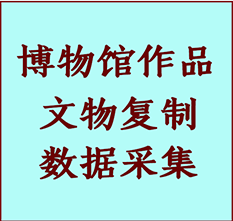 博物馆作品
文物复制
数据采集